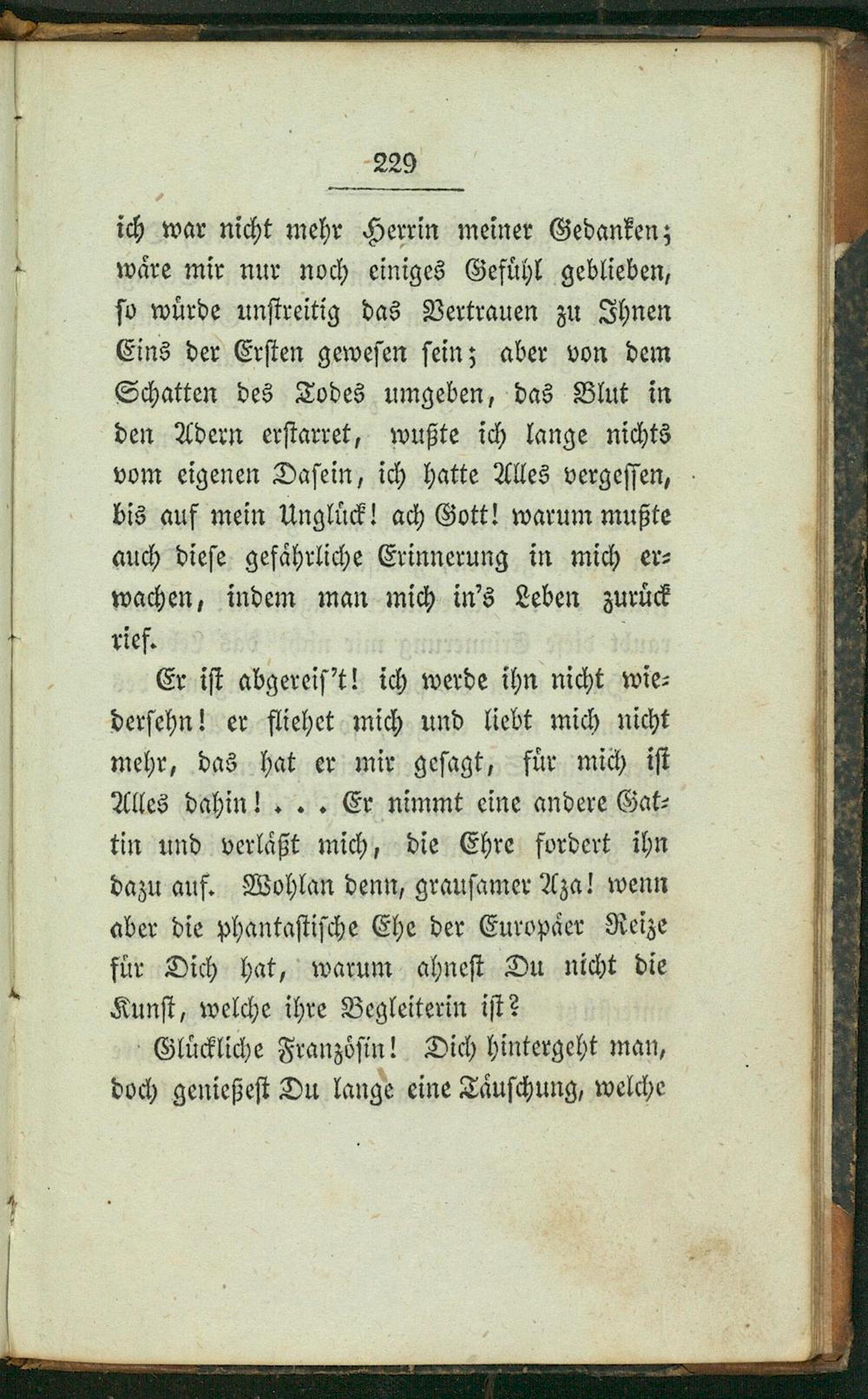 229

ich war nicht mehr Herrin meiner Gedanken; wäre mir nur noch einiges Gefühl geblieben, so würde unstreitig das Vertrauen zu Ihnen Eins der Ersten gewesen sein; aber von dem Schatten des Todes umgeben, das Blut in den Adern erstarret, wußte ich lange nichts vom eigenen Dasein, ich hatte Alles vergessen, bis auf mein Unglück! ach Gott! warum mußte auch diese gefährliche Erinnerung in mich erwachen, indem man mich in's Leben zurück rief.

Er ist abgereis't! ich werde ihn nicht wiedersehn! er fliehet mich und liebt mich nicht mehr, das hat er mir gesagt, für mich ist Alles dahin! . . . Er nimmt eine andere Gattin und verläßt mich, die Ehre fordert ihn dazu auf. Wohlan denn, grausamer Aza! wenn aber die phantastische Ehe der Europäer Reize für Dich hat, warum ahnest Du nicht die Kunst, welche ihre Begleiterin ist?

Glückliche Französin! Dich hintergeht man, doch genießest Du lange eine Täuschung, welche